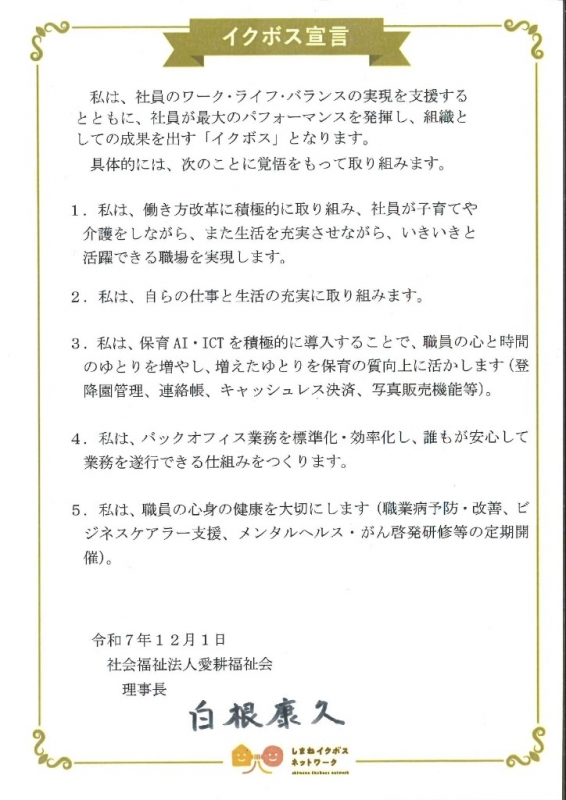 イクボス宣言

私は、社員のワーク・ライフ・バランスの実現を支援するとともに、社員が最大のパフォーマンスを発揮し、組織としての成果を出す「イクボス」となります。

具体的には、次のことに覚悟をもって取り組みます。

1．私は、働き方改革に積極的に取り組み、社員が子育てや介護をしながら、また生活を充実させながら、いきいきと活躍できる職場を実現します。

2．私は、自らの仕事と生活の充実に取り組みます。

3．私は、保育AI・ICTを積極的に導入することで、職員の心と時間のゆとりを増やし、増えたゆとりを保育の質向上に活かします（登降園管理、連絡帳、キャッシュレス決済、写真販売機能等）。

4．私は、バックオフィス業務を標準化・効率化し、誰もが安心して業務を遂行できる仕組みをつくります。

5．私は、職員の心身の健康を大切にします（職業病予防・改善、ビジネスケアラー支援、メンタルヘルス・がん啓発研修等の定期開催）。

令和7年12月1日
社会福祉法人愛耕福祉会
理事長
白根康久

しまねイクボスネットワーク
shimane ikuboss network